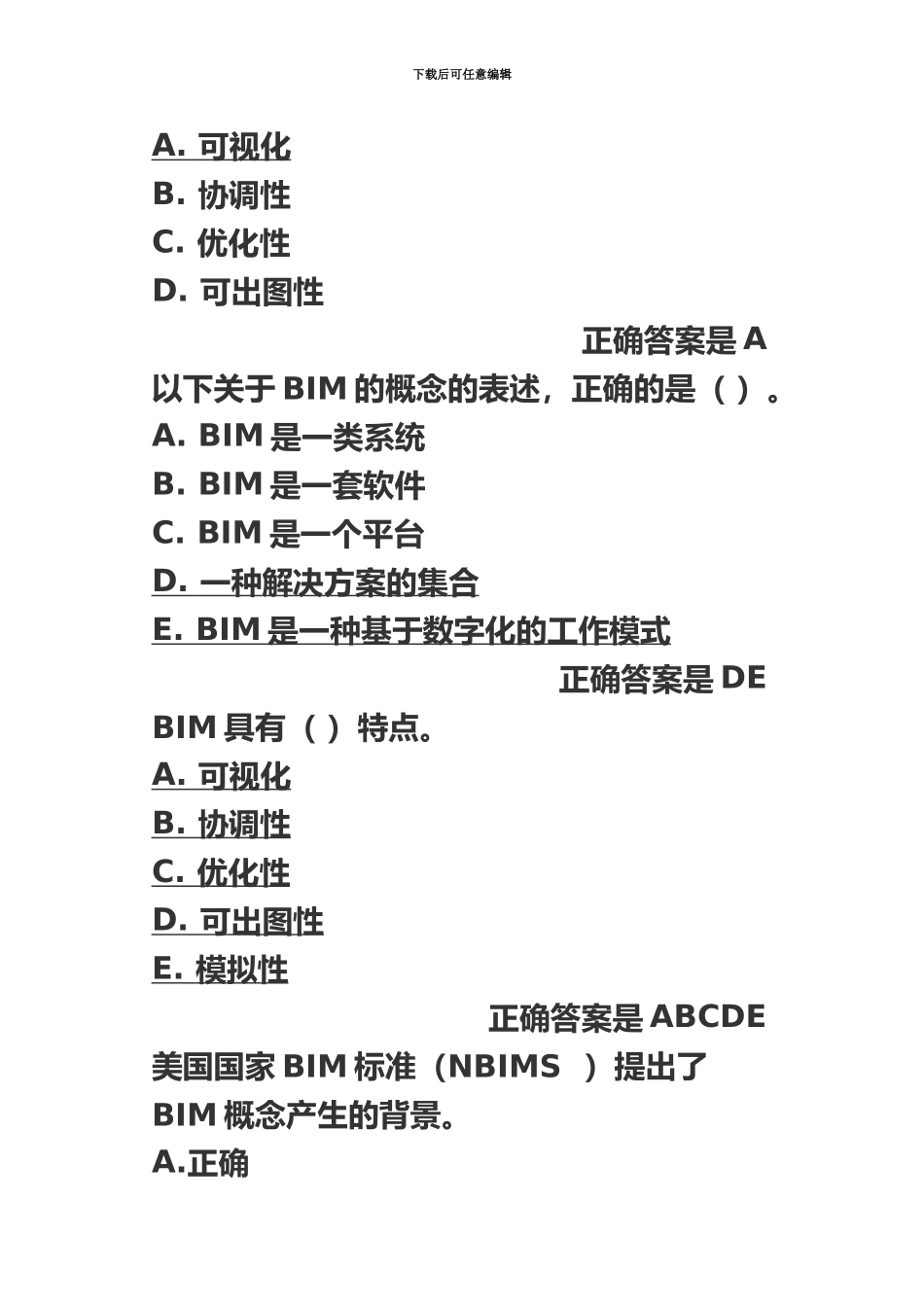 下载后可任意编辑

A. 可视化
B. 协调性
C. 优化性
D. 可出图性

正确答案是 A

以下关于 BIM 的概念的表述，正确的是（ ）。
A. BIM 是一类系统
B. BIM 是一套软件
C. BIM 是一个平台
D. 一种解决方案的集合
E. BIM 是一种基于数字化的工作模式

正确答案是 DE

BIM 具有（ ）特点。
A. 可视化
B. 协调性
C. 优化性
D. 可出图性
E. 模拟性

正确答案是 ABCDE

美国国家 BIM 标准（NBIMS ）提出了 BIM 概念产生的背景。
A.正确